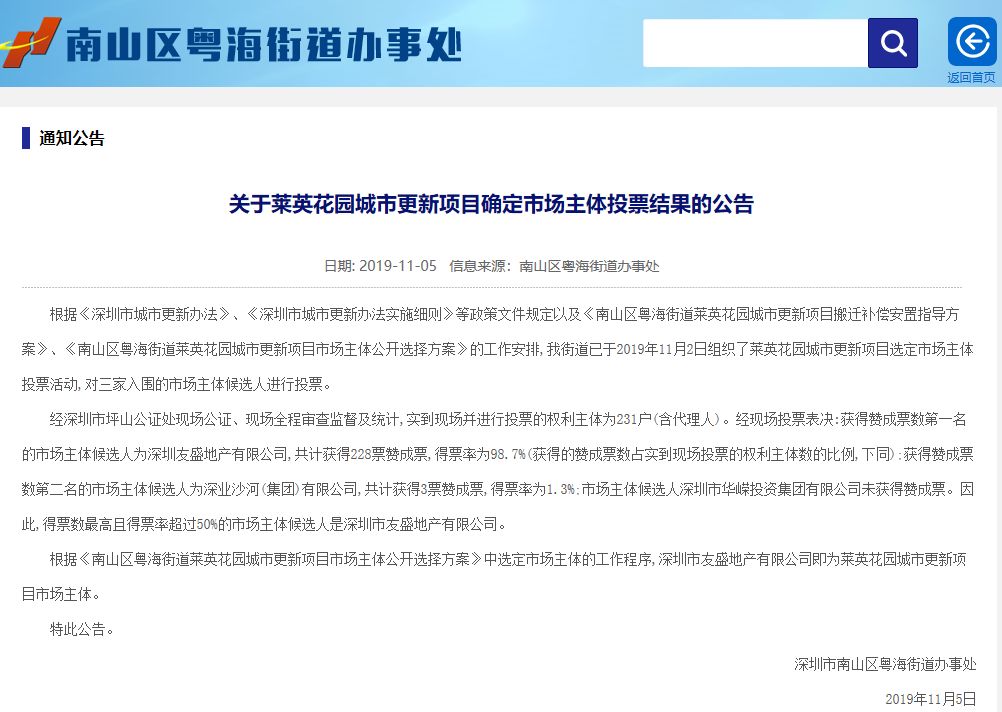 南山区粤海街道办事处

返回首页

通知公告

关于莱英花园城市更新项目确定市场主体投票结果的公告

日期: 2019-11-05 信息来源: 南山区粤海街道办事处

根据《深圳市城市更新办法》、《深圳市城市更新办法实施细则》等政策文件规定以及《南山区粤海街道莱英花园城市更新项目搬迁补偿安置指导方案》、《南山区粤海街道莱英花园城市更新项目市场主体公开选择方案》的工作安排，我街道已于2019年11月2日组织了莱英花园城市更新项目选定市场主体投票活动，对三家入围的市场主体候选人进行投票。

经深圳市坪山公证处现场公证、现场全程审查监督及统计，实到现场并进行投票的权利主体为231户(含代理人)。经现场投票表决：获得赞成票数第一名的市场主体候选人为深圳友盛地产有限公司，共计获得228票赞成票，得票率为98.7%(获得的赞成票数占实到现场投票的权利主体数的比例，下同)；获得赞成票数第二名的市场主体候选人为深业沙河(集团)有限公司，共计获得3票赞成票，得票率为1.3%；市场主体候选人深圳市华嵘投资集团有限公司未获得赞成票。因此，得票数最高且得票率超过50%的市场主体候选人是深圳市友盛地产有限公司。

根据《南山区粤海街道莱英花园城市更新项目市场主体公开选择方案》中选定市场主体的工作程序，深圳市友盛地产有限公司即为莱英花园城市更新项目市场主体。

特此公告。

深圳市南山区粤海街道办事处

2019年11月5日